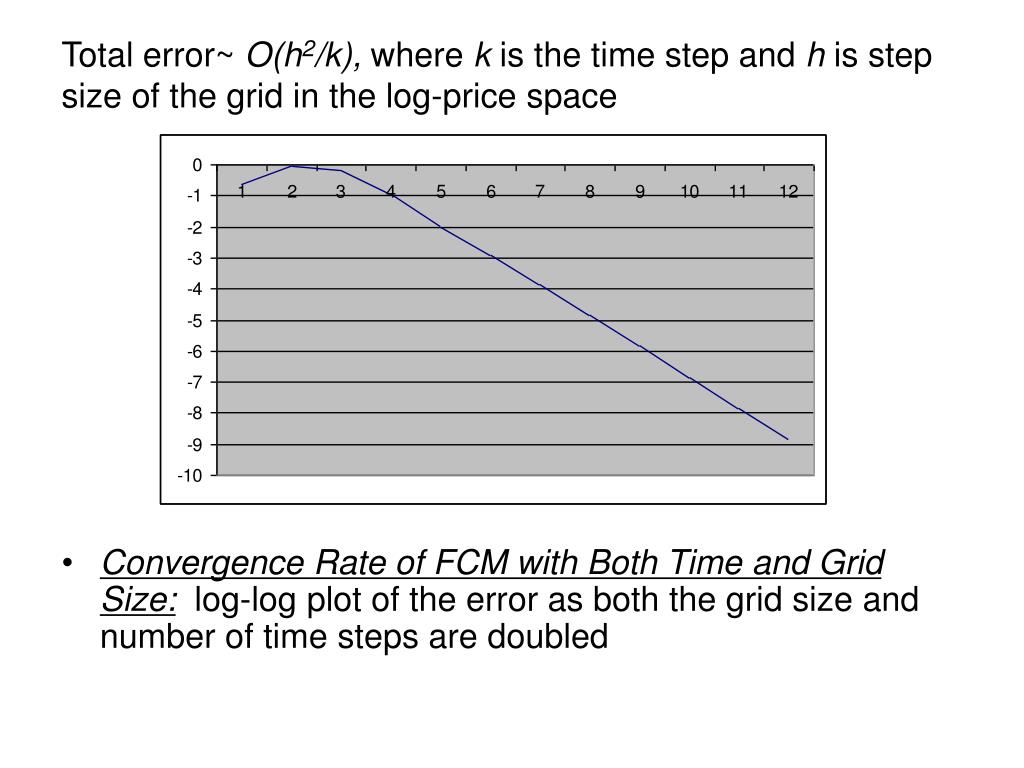 Total error~ $O(h^2/k)$, where $k$ is the time step and $h$ is step size of the grid in the log-price space

0
-1
-2
-3
-4
-5
-6
-7
-8
-9
-10
1 2 3 4 5 6 7 8 9 10 11 12

• Convergence Rate of FCM with Both Time and Grid Size: log-log plot of the error as both the grid size and number of time steps are doubled